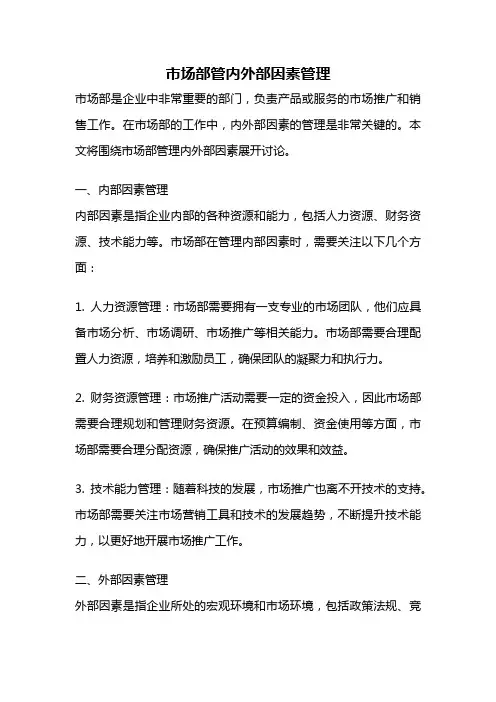 市场部管内外部因素管理

市场部是企业中非常重要的部门，负责产品或服务的市场推广和销售工作。在市场部的工作中，内外部因素的管理是非常关键的。本文将围绕市场部管理内外部因素展开讨论。

一、内部因素管理

内部因素是指企业内部的各种资源和能力，包括人力资源、财务资源、技术能力等。市场部在管理内部因素时，需要关注以下几个方面：

1. 人力资源管理：市场部需要拥有一支专业的市场团队，他们应具备市场分析、市场调研、市场推广等相关能力。市场部需要合理配置人力资源，培养和激励员工，确保团队的凝聚力和执行力。

2. 财务资源管理：市场推广活动需要一定的资金投入，因此市场部需要合理规划和管理财务资源。在预算编制、资金使用等方面，市场部需要合理分配资源，确保推广活动的效果和效益。

3. 技术能力管理：随着科技的发展，市场推广也离不开技术的支持。市场部需要关注市场营销工具和技术的发展趋势，不断提升技术能力，以更好地开展市场推广工作。

二、外部因素管理

外部因素是指企业所处的宏观环境和市场环境，包括政策法规、竞